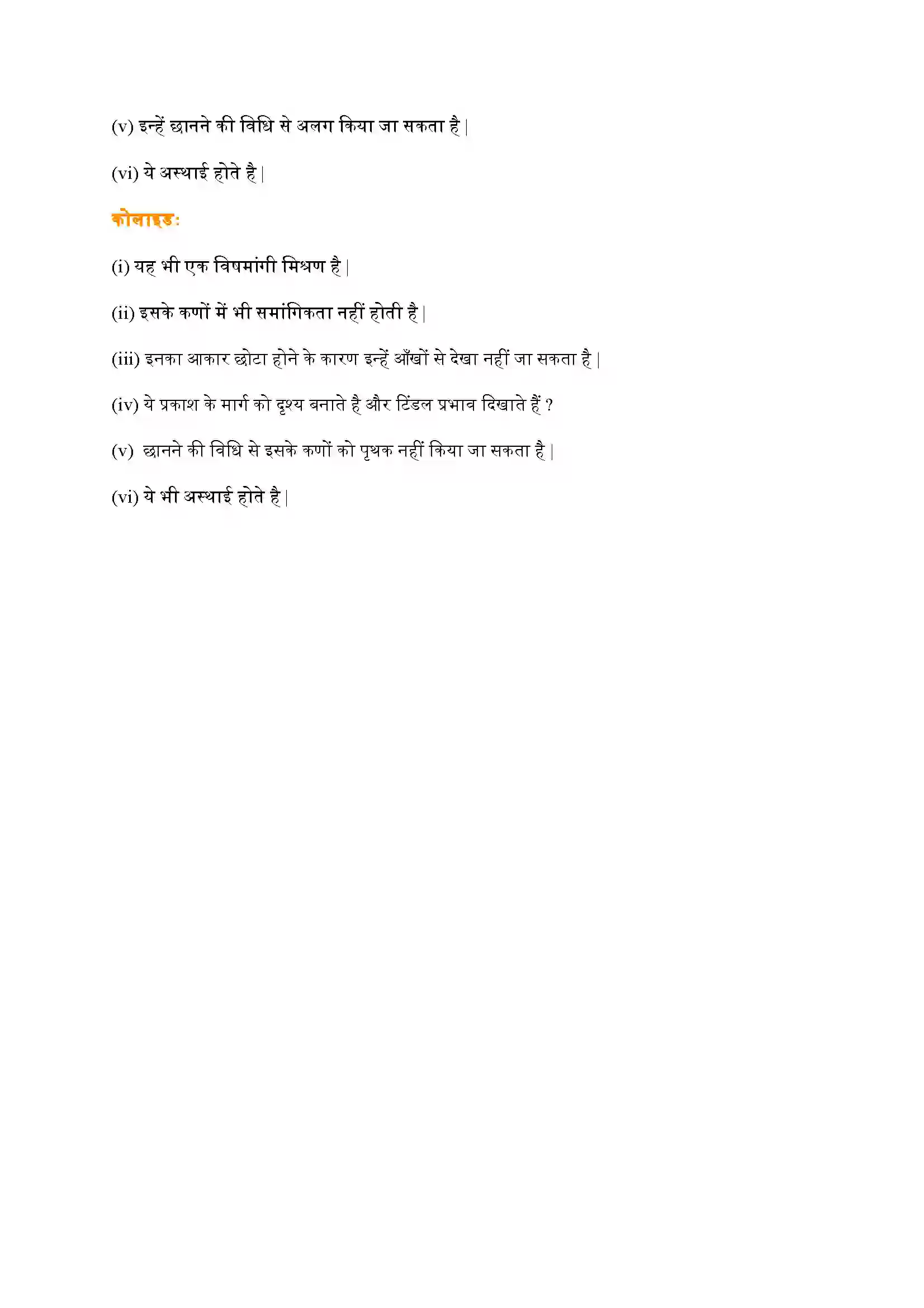 (v) इन्हें छानने की विधि से अलग किया जा सकता है |

(vi) ये अस्थाई होते है |

कोलाइड:

(i) यह भी एक विषमांगी मिश्रण है |

(ii) इसके कणों में भी समांगिकता नहीं होती है |

(iii) इनका आकार छोटा होने के कारण इन्हें आँखों से देखा नहीं जा सकता है |

(iv) ये प्रकाश के मार्ग को दृश्य बनाते है और टिंडल प्रभाव दिखाते हैं ?

(v) छानने की विधि से इसके कणों को पृथक नहीं किया जा सकता है |

(vi) ये भी अस्थाई होते है |